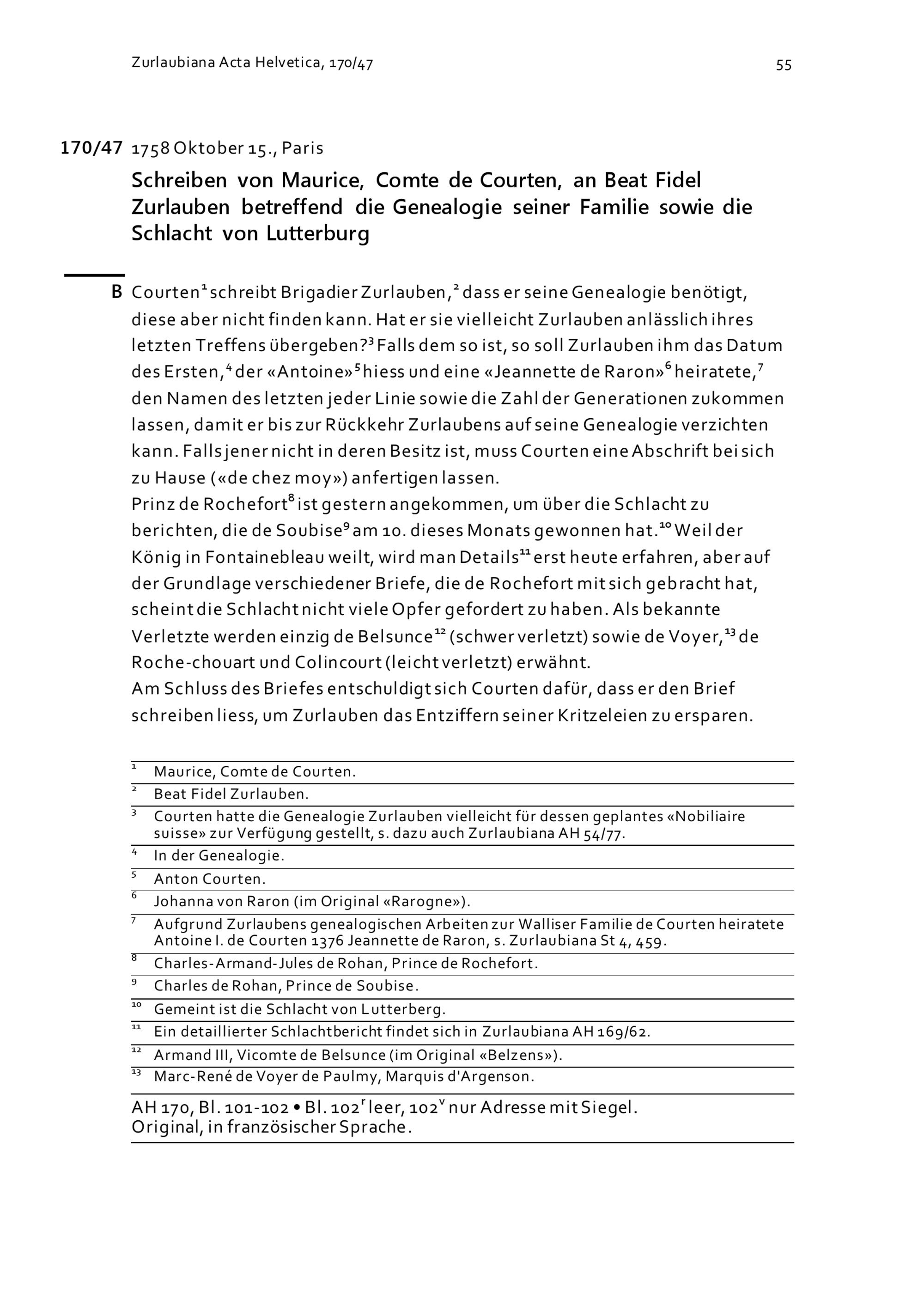 Zurlaubiana Acta Helvetica, 170/47

55

170/47 1758 Oktober 15., Paris

Schreiben von Maurice, Comte de Courten, an Beat Fidel Zurlauben betreffend die Genealogie seiner Familie sowie die Schlacht von Lutterburg

B Courten$^{1}$ schreibt Brigadier Zurlauben,$^{2}$ dass er seine Genealogie benötigt, diese aber nicht finden kann. Hat er sie vielleicht Zurlauben anlässlich ihres letzten Treffens übergeben?$^{3}$ Falls dem so ist, so soll Zurlauben ihm das Datum des Ersten,$^{4}$ der «Antoine»$^{5}$ hiess und eine «Jeannette de Raron»$^{6}$ heiratete,$^{7}$ den Namen des letzten jeder Linie sowie die Zahl der Generationen zukommen lassen, damit er bis zur Rückkehr Zurlaubens auf seine Genealogie verzichten kann. Falls jener nicht in deren Besitz ist, muss Courten eine Abschrift bei sich zu Hause («de chez moy») anfertigen lassen.

Prinz de Rochefort$^{8}$ ist gestern angekommen, um über die Schlacht zu berichten, die de Soubise$^{9}$ am 10. dieses Monats gewonnen hat.$^{10}$ Weil der König in Fontainebleau weilt, wird man Details$^{11}$ erst heute erfahren, aber auf der Grundlage verschiedener Briefe, die de Rochefort mit sich gebracht hat, scheint die Schlacht nicht viele Opfer gefordert zu haben. Als bekannte Verletzte werden einzig de Belsunce$^{12}$ (schwer verletzt) sowie de Voyer,$^{13}$ de Roche-chouart und Colincourt (leicht verletzt) erwähnt.

Am Schluss des Briefes entschuldigt sich Courten dafür, dass er den Brief schreiben liess, um Zurlauben das Entziffern seiner Kritzeleien zu ersparen.

$^{1}$ Maurice, Comte de Courten.

$^{2}$ Beat Fidel Zurlauben.

$^{3}$ Courten hatte die Genealogie Zurlauben vielleicht für dessen geplantes «Nobiliaire suisse» zur Verfügung gestellt, s. dazu auch Zurlaubiana AH 54/77.

$^{4}$ In der Genealogie.

$^{5}$ Anton Courten.

$^{6}$ Johanna von Raron (im Original «Rarogne»).

$^{7}$ Aufgrund Zurlaubens genealogischen Arbeiten zur Walliser Familie de Courten heiratete Antoine I. de Courten 1376 Jeannette de Raron, s. Zurlaubiana St 4, 459.

$^{8}$ Charles-Armand-Jules de Rohan, Prince de Rochefort.

$^{9}$ Charles de Rohan, Prince de Soubise.

$^{10}$ Gemeint ist die Schlacht von Lutterberg.

$^{11}$ Ein detaillierter Schlachtbericht findet sich in Zurlaubiana AH 169/62.

$^{12}$ Armand III, Vicomte de Belsunce (im Original «Belzens»).

$^{13}$ Marc-René de Voyer de Paulmy, Marquis d'Argenson.

AH 170, Bl. 101-102 • Bl. 102$^{r}$ leer, 102$^{v}$ nur Adresse mit Siegel.
Original, in französischer Sprache.